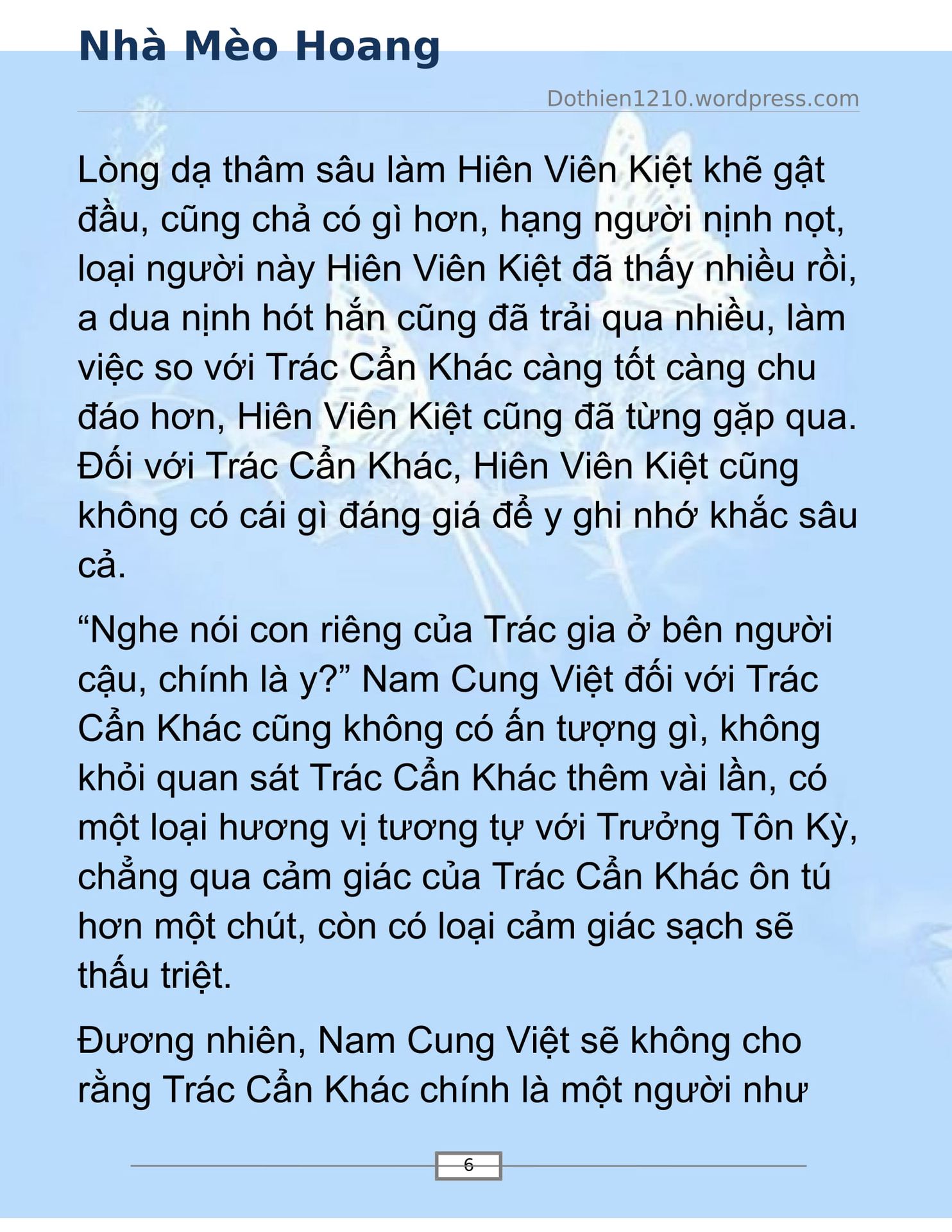 Nhà Mèo Hoang

Dothien1210.wordpress.com

Lòng dạ thâm sâu làm Hiên Viên Kiệt khẽ gật đầu, cũng chả có gì hơn, hạng người nịnh nọt, loại người này Hiên Viên Kiệt đã thấy nhiều rồi, a dua nịnh hót hắn cũng đã trải qua nhiều, làm việc so với Trác Cẩn Khác càng tốt càng chu đáo hơn, Hiên Viên Kiệt cũng đã từng gặp qua. Đối với Trác Cẩn Khác, Hiên Viên Kiệt cũng không có cái gì đáng giá để y ghi nhớ khắc sâu cả.

“Nghe nói con riêng của Trác gia ở bên người cậu, chính là y?” Nam Cung Việt đối với Trác Cẩn Khác cũng không có ấn tượng gì, không khỏi quan sát Trác Cẩn Khác thêm vài lần, có một loại hương vị tương tự với Trưởng Tôn Kỳ, chẳng qua cảm giác của Trác Cẩn Khác ôn tú hơn một chút, còn có loại cảm giác sạch sẽ thấu triệt.

Đương nhiên, Nam Cung Việt sẽ không cho rằng Trác Cẩn Khác chính là một người như

6